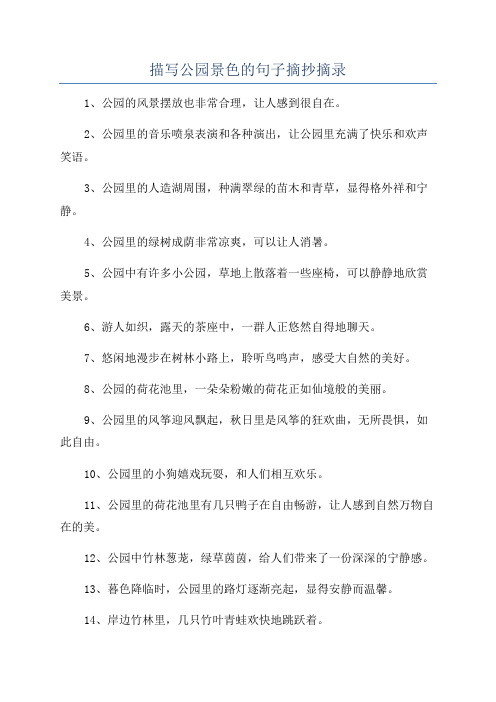 描写公园景色的句子摘抄摘录

1、公园的风景摆放也非常合理，让人感到很自在。

2、公园里的音乐喷泉表演和各种演出，让公园里充满了快乐和欢声笑语。

3、公园里的人造湖周围，种满翠绿的苗木和青草，显得格外祥和宁静。

4、公园里的绿树成荫非常凉爽，可以让人消暑。

5、公园中有许多小公园，草地上散落着一些座椅，可以静静地欣赏美景。

6、游人如织，露天的茶座中，一群人正悠然自得地聊天。

7、悠闲地漫步在树林小路上，聆听鸟鸣声，感受大自然的美好。

8、公园的荷花池里，一朵朵粉嫩的荷花正如仙境般的美丽。

9、公园里的风筝迎风飘起，秋日里是风筝的狂欢曲，无所畏惧，如此自由。

10、公园里的小狗嬉戏玩耍，和人们相互欢乐。

11、公园里的荷花池里有几只鸭子在自由畅游，让人感到自然万物自在的美。

12、公园中竹林葱茏，绿草茵茵，给人们带来了一份深深的宁静感。

13、暮色降临时，公园里的路灯逐渐亮起，显得安静而温馨。

14、岸边竹林里，几只竹叶青蛙欢快地跳跃着。